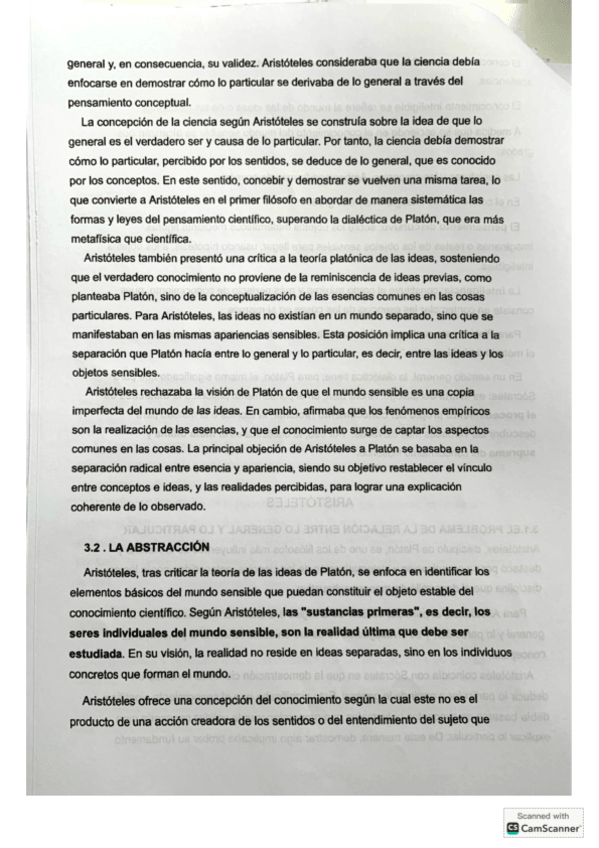 general y, en consecuencia, su validez. Aristóteles consideraba que la ciencia debía enfocarse en demostrar cómo lo particular se derivaba de lo general a través del pensamiento conceptual.

La concepción de la ciencia según Aristóteles se construía sobre la idea de que lo general es el verdadero ser y causa de lo particular. Por tanto, la ciencia debía demostrar cómo lo particular, percibido por los sentidos, se deduce de lo general, que es conocido por los conceptos. En este sentido, concebir y demostrar se vuelven una misma tarea, lo que convierte a Aristóteles en el primer filósofo en abordar de manera sistemática las formas y leyes del pensamiento científico, superando la dialéctica de Platón, que era más metafísica que científica.

Aristóteles también presentó una crítica a la teoría platónica de las ideas, sosteniendo que el verdadero conocimiento no proviene de la reminiscencia de ideas previas, como planteaba Platón, sino de la conceptualización de las esencias comunes en las cosas particulares. Para Aristóteles, las ideas no existían en un mundo separado, sino que se manifestaban en las mismas apariencias sensibles. Esta posición implica una crítica a la separación que Platón hacía entre lo general y lo particular, es decir, entre las ideas y los objetos sensibles.

Aristóteles rechazaba la visión de Platón de que el mundo sensible es una copia imperfecta del mundo de las ideas. En cambio, afirmaba que los fenómenos empíricos son la realización de las esencias, y que el conocimiento surge de captar los aspectos comunes en las cosas. La principal objeción de Aristóteles a Platón se basaba en la separación radical entre esencia y apariencia, siendo su objetivo restablecer el vínculo entre conceptos e ideas, y las realidades percibidas, para lograr una explicación coherente de lo observado.

3.2 . LA ABSTRACCIÓN

Aristóteles, tras criticar la teoría de las ideas de Platón, se enfoca en identificar los elementos básicos del mundo sensible que puedan constituir el objeto estable del conocimiento científico. Según Aristóteles, las "sustancias primeras", es decir, los seres individuales del mundo sensible, son la realidad última que debe ser estudiada. En su visión, la realidad no reside en ideas separadas, sino en los individuos concretos que forman el mundo.

Aristóteles ofrece una concepción del conocimiento según la cual este no es el producto de una acción creadora de los sentidos o del entendimiento del sujeto que

Scanned with CamScanner